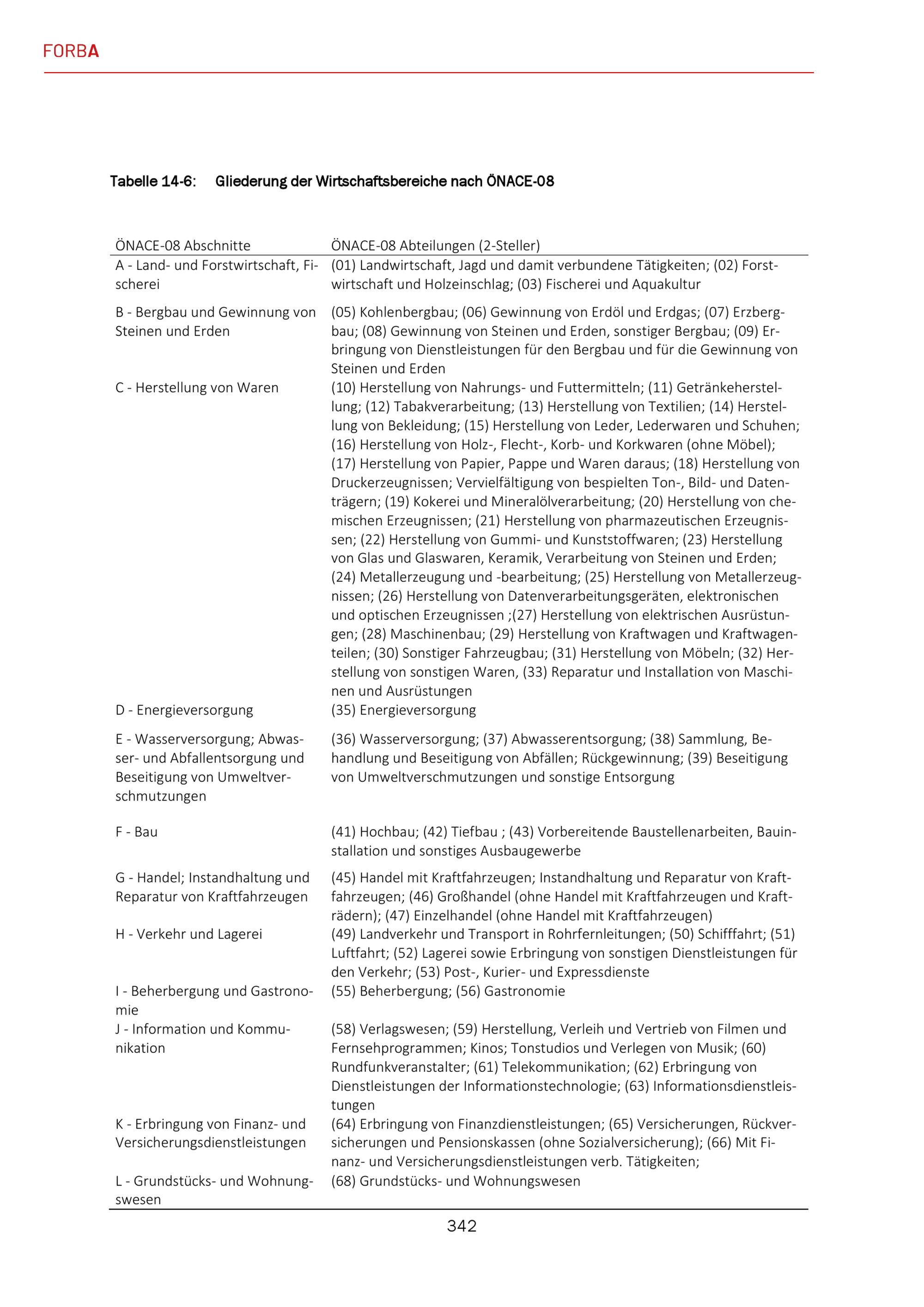 FORBA

Tabelle 14-6: Gliederung der Wirtschaftsbereiche nach ÖNACE-08

| ÖNACE-08 Abschnitte | ÖNACE-08 Abteilungen (2-Steller) |
|---|---|
| A - Land- und Forstwirtschaft, Fischerei | (01) Landwirtschaft, Jagd und damit verbundene Tätigkeiten; (02) Forstwirtschaft und Holzeinschlag; (03) Fischerei und Aquakultur |
| B - Bergbau und Gewinnung von Steinen und Erden | (05) Kohlenbergbau; (06) Gewinnung von Erdöl und Erdgas; (07) Erzbergbau; (08) Gewinnung von Steinen und Erden, sonstiger Bergbau; (09) Erbringung von Dienstleistungen für den Bergbau und für die Gewinnung von Steinen und Erden |
| C - Herstellung von Waren | (10) Herstellung von Nahrungs- und Futtermitteln; (11) Getränkeherstellung; (12) Tabakverarbeitung; (13) Herstellung von Textilien; (14) Herstellung von Bekleidung; (15) Herstellung von Leder, Lederwaren und Schuhen; (16) Herstellung von Holz-, Flecht-, Korb- und Korkwaren (ohne Möbel); (17) Herstellung von Papier, Pappe und Waren daraus; (18) Herstellung von Druckerzeugnissen; Vervielfältigung von bespielten Ton-, Bild- und Datenträgern; (19) Kokerei und Mineralölverarbeitung; (20) Herstellung von chemischen Erzeugnissen; (21) Herstellung von pharmazeutischen Erzeugnissen; (22) Herstellung von Gummi- und Kunststoffwaren; (23) Herstellung von Glas und Glaswaren, Keramik, Verarbeitung von Steinen und Erden; (24) Metallerzeugung und -bearbeitung; (25) Herstellung von Metallerzeugnissen; (26) Herstellung von Datenverarbeitungsgeräten, elektronischen und optischen Erzeugnissen ;(27) Herstellung von elektrischen Ausrüstungen; (28) Maschinenbau; (29) Herstellung von Kraftwagen und Kraftwagenteilen; (30) Sonstiger Fahrzeugbau; (31) Herstellung von Möbeln; (32) Herstellung von sonstigen Waren, (33) Reparatur und Installation von Maschinen und Ausrüstungen |
| D - Energieversorgung | (35) Energieversorgung |
| E - Wasserversorgung; Abwasser- und Abfallentsorgung und Beseitigung von Umweltverschmutzungen | (36) Wasserversorgung; (37) Abwasserentsorgung; (38) Sammlung, Behandlung und Beseitigung von Abfällen; Rückgewinnung; (39) Beseitigung von Umweltverschmutzungen und sonstige Entsorgung |
| F - Bau | (41) Hochbau; (42) Tiefbau ; (43) Vorbereitende Baustellenarbeiten, Bauinstallation und sonstiges Ausbaugewerbe |
| G - Handel; Instandhaltung und Reparatur von Kraftfahrzeugen | (45) Handel mit Kraftfahrzeugen; Instandhaltung und Reparatur von Kraftfahrzeugen; (46) Großhandel (ohne Handel mit Kraftfahrzeugen und Krafträdern); (47) Einzelhandel (ohne Handel mit Kraftfahrzeugen) |
| H - Verkehr und Lagerei | (49) Landverkehr und Transport in Rohrfernleitungen; (50) Schifffahrt; (51) Luftfahrt; (52) Lagerei sowie Erbringung von sonstigen Dienstleistungen für den Verkehr; (53) Post-, Kurier- und Expressdienste |
| I - Beherbergung und Gastronomie | (55) Beherbergung; (56) Gastronomie |
| J - Information und Kommunikation | (58) Verlagswesen; (59) Herstellung, Verleih und Vertrieb von Filmen und Fernsehprogrammen; Kinos; Tonstudios und Verlegen von Musik; (60) Rundfunkveranstalter; (61) Telekommunikation; (62) Erbringung von Dienstleistungen der Informationstechnologie; (63) Informationsdienstleistungen |
| K - Erbringung von Finanz- und Versicherungsdienstleistungen | (64) Erbringung von Finanzdienstleistungen; (65) Versicherungen, Rückversicherungen und Pensionskassen (ohne Sozialversicherung); (66) Mit Finanz- und Versicherungsdienstleistungen verb. Tätigkeiten; |
| L - Grundstücks- und Wohnungswesen | (68) Grundstücks- und Wohnungswesen |

342